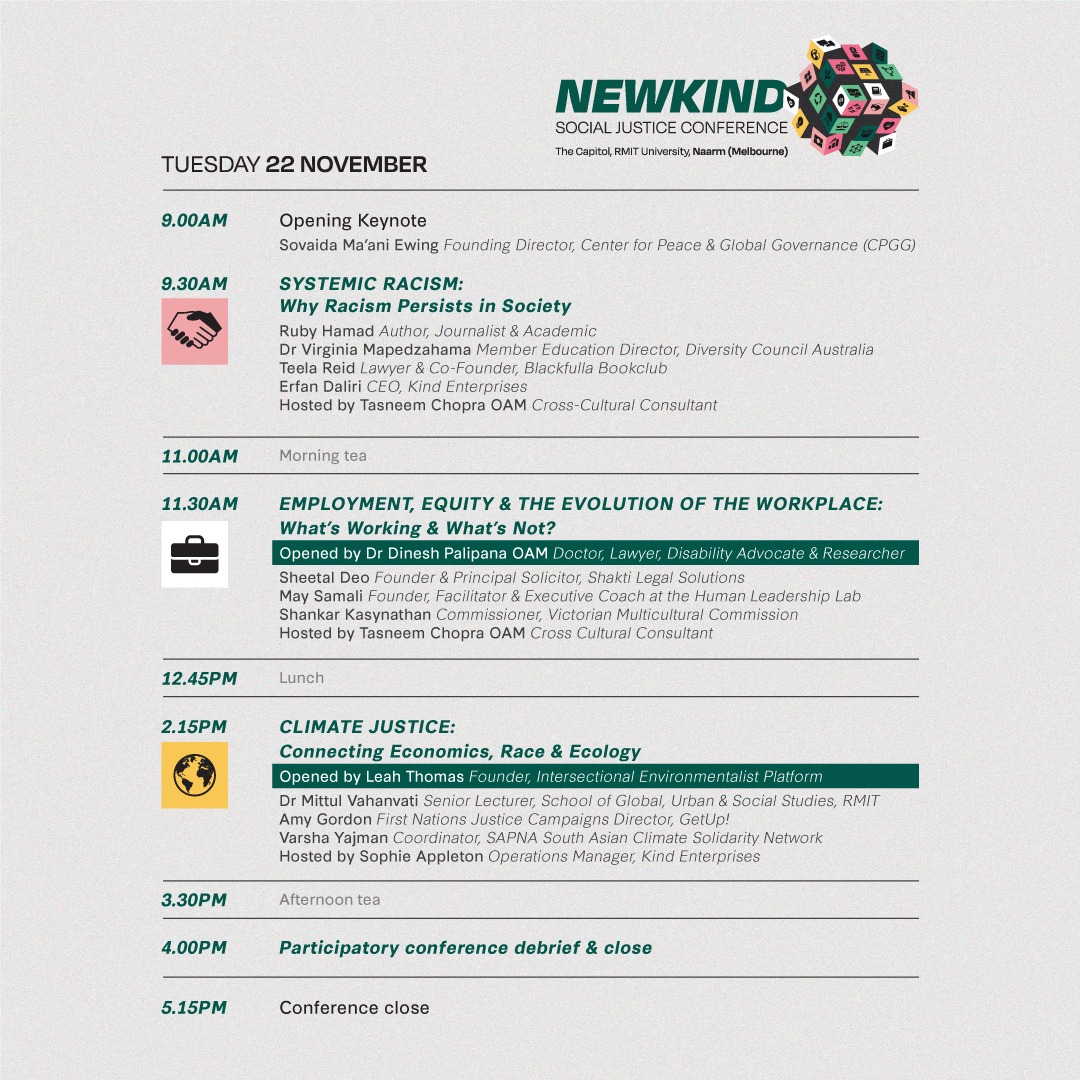 NEWKIND
SOCIAL JUSTICE CONFERENCE
The Capitol, RMIT University, Naarm (Melbourne)

TUESDAY 22 NOVEMBER

9.00AM Opening Keynote
Sovaida Ma'ani Ewing Founding Director, Center for Peace & Global Governance (CPGG)

9.30AM SYSTEMIC RACISM:
Why Racism Persists in Society
Ruby Hamad Author, Journalist & Academic
Dr Virginia Mapedzahama Member Education Director, Diversity Council Australia
Teela Reid Lawyer & Co-Founder, Blackfulla Bookclub
Erfan Daliri CEO, Kind Enterprises
Hosted by Tasneem Chopra OAM Cross-Cultural Consultant

11.00AM Morning tea

11.30AM EMPLOYMENT, EQUITY & THE EVOLUTION OF THE WORKPLACE:
What's Working & What's Not?
Opened by Dr Dinesh Palipana OAM Doctor, Lawyer, Disability Advocate & Researcher
Sheetal Deo Founder & Principal Solicitor, Shakti Legal Solutions
May Samali Founder, Facilitator & Executive Coach at the Human Leadership Lab
Shankar Kasynathan Commissioner, Victorian Multicultural Commission
Hosted by Tasneem Chopra OAM Cross Cultural Consultant

12.45PM Lunch

2.15PM CLIMATE JUSTICE:
Connecting Economics, Race & Ecology
Opened by Leah Thomas Founder, Intersectional Environmentalist Platform
Dr Mittul Vahanvati Senior Lecturer, School of Global, Urban & Social Studies, RMIT
Amy Gordon First Nations Justice Campaigns Director, GetUp!
Varsha Yajman Coordinator, SAPNA South Asian Climate Solidarity Network
Hosted by Sophie Appleton Operations Manager, Kind Enterprises

3.30PM Afternoon tea

4.00PM Participatory conference debrief & close

5.15PM Conference close